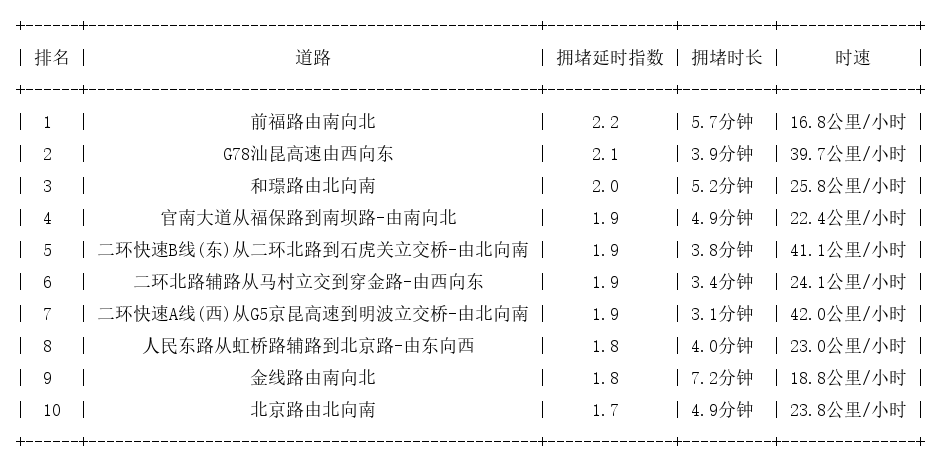 | 排名 | 道路 | 拥堵延时指数 | 拥堵时长 | 时速 |
|---|---|---|---|---|
| 1 | 前福路由南向北 | 2.2 | 5.7分钟 | 16.8公里/小时 |
| 2 | G78汕昆高速由西向东 | 2.1 | 3.9分钟 | 39.7公里/小时 |
| 3 | 和璟路由北向南 | 2.0 | 5.2分钟 | 25.8公里/小时 |
| 4 | 官南大道从福保路到南坝路-由南向北 | 1.9 | 4.9分钟 | 22.4公里/小时 |
| 5 | 二环快速B线(东)从二环北路到石虎关立交桥-由北向南 | 1.9 | 3.8分钟 | 41.1公里/小时 |
| 6 | 二环北路辅路从马村立交到穿金路-由西向东 | 1.9 | 3.4分钟 | 24.1公里/小时 |
| 7 | 二环快速A线(西)从G5京昆高速到明波立交桥-由北向南 | 1.9 | 3.1分钟 | 42.0公里/小时 |
| 8 | 人民东路从虹桥路辅路到北京路-由东向西 | 1.8 | 4.0分钟 | 23.0公里/小时 |
| 9 | 金线路由南向北 | 1.8 | 7.2分钟 | 18.8公里/小时 |
| 10 | 北京路由北向南 | 1.7 | 4.9分钟 | 23.8公里/小时 |